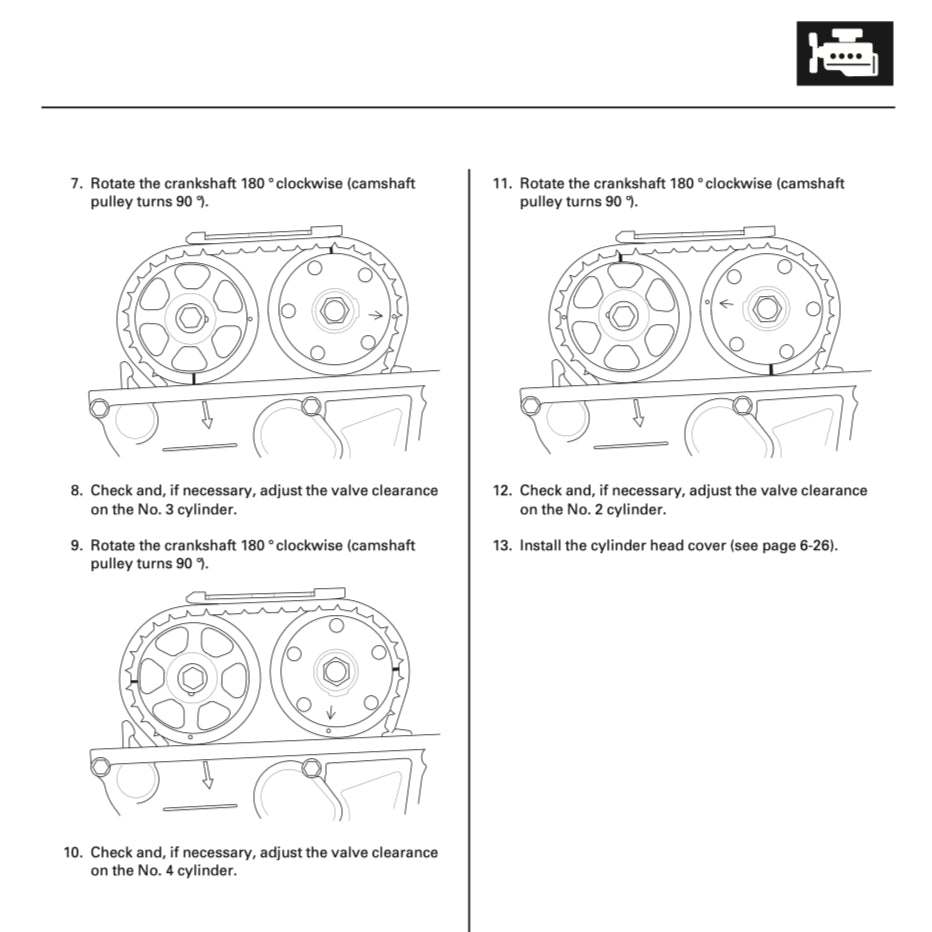 7. Rotate the crankshaft 180 ° clockwise (camshaft pulley turns 90 °).

8. Check and, if necessary, adjust the valve clearance on the No. 3 cylinder.

9. Rotate the crankshaft 180 ° clockwise (camshaft pulley turns 90 °).

10. Check and, if necessary, adjust the valve clearance on the No. 4 cylinder.

11. Rotate the crankshaft 180 ° clockwise (camshaft pulley turns 90 °).

12. Check and, if necessary, adjust the valve clearance on the No. 2 cylinder.

13. Install the cylinder head cover (see page 6-26).